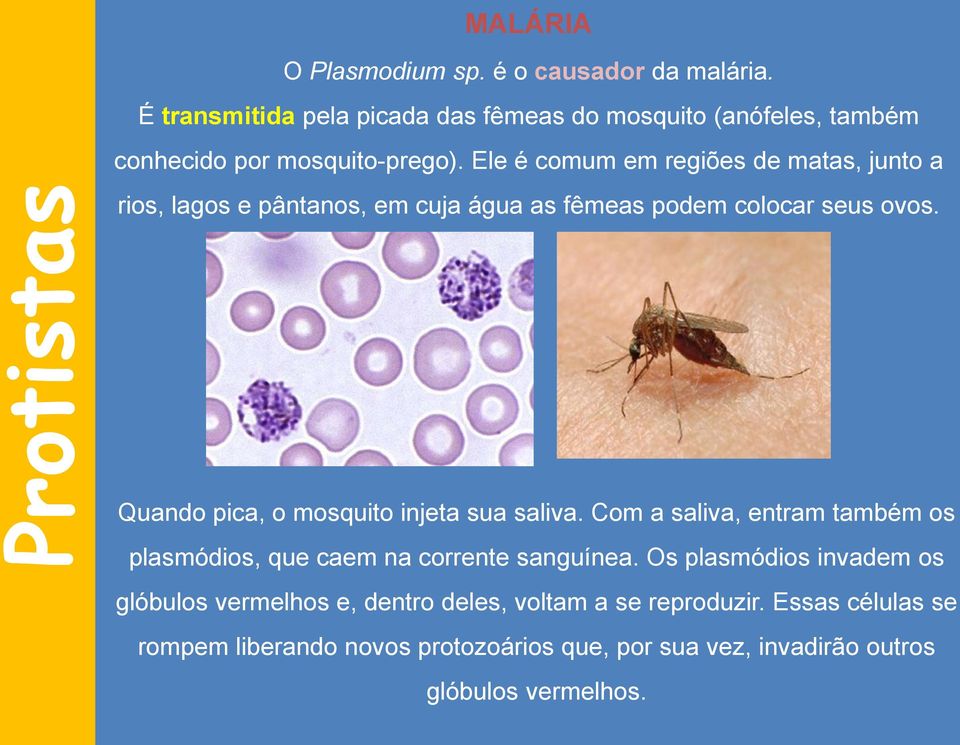 Protistas

MALÁRIA

O Plasmodium sp. é o causador da malária.

É transmitida pela picada das fêmeas do mosquito (anófeles, também conhecido por mosquito-prego). Ele é comum em regiões de matas, junto a rios, lagos e pântanos, em cuja água as fêmeas podem colocar seus ovos.

Quando pica, o mosquito injeta sua saliva. Com a saliva, entram também os plasmódios, que caem na corrente sanguínea. Os plasmódios invadem os glóbulos vermelhos e, dentro deles, voltam a se reproduzir. Essas células se rompem liberando novos protozoários que, por sua vez, invadirão outros glóbulos vermelhos.